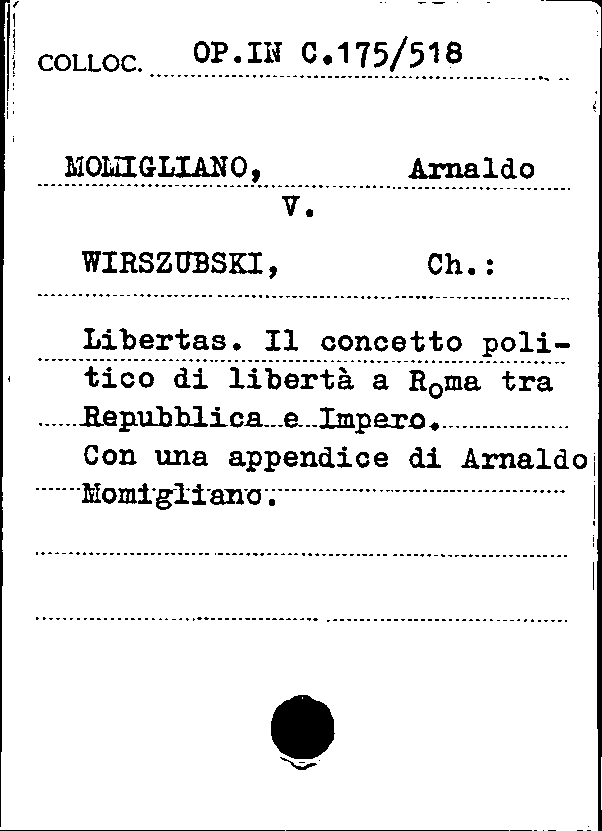 COLLOC. OP.IN C.175/518

MOMIGLIANO, Arnaldo
V.
WIRSZUBSKI, Ch.:

Libertas. Il concetto politico di libertà a Roma tra Repubblica e Impero.
Con una appendice di Arnaldo Momigliano.